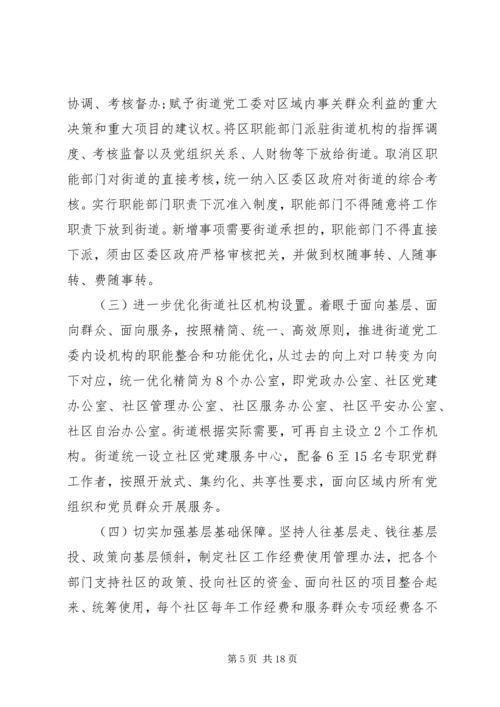 协调、考核督办；赋予街道党工委对区域内事关群众利益的重大决策和重大项目的建议权。将区职能部门派驻街道机构的指挥调度、考核监督以及党组织关系、人财物等下放给街道。取消区职能部门对街道的直接考核，统一纳入区委区政府对街道的综合考核。实行职能部门职责下沉准入制度，职能部门不得随意将工作职责下放到街道。新增事项需要街道承担的，职能部门不得直接下派，须由区委区政府严格审核把关，并做到权随事转、人随事转、费随事转。

（三）进一步优化街道社区机构设置。着眼于面向基层、面向群众、面向服务，按照精简、统一、高效原则，推进街道党工委内设机构的职能整合和功能优化，从过去的向上对口转变为向下对应，统一优化精简为8个办公室，即党政办公室、社区党建办公室、社区管理办公室、社区服务办公室、社区平安办公室、社区自治办公室。街道根据实际需要，可再自主设立2个工作机构。街道统一设立社区党建服务中心，配备6至15名专职党群工作者，按照开放式、集约化、共享性要求，面向区域内所有党组织和党员群众开展服务。

（四）切实加强基层基础保障。坚持人往基层走、钱往基层投、政策向基层倾斜，制定社区工作经费使用管理办法，把各个部门支持社区的政策、投向社区的资金、面向社区的项目整合起来、统筹使用，每个社区每年工作经费和服务群众专项经费各不

第5页 共18页